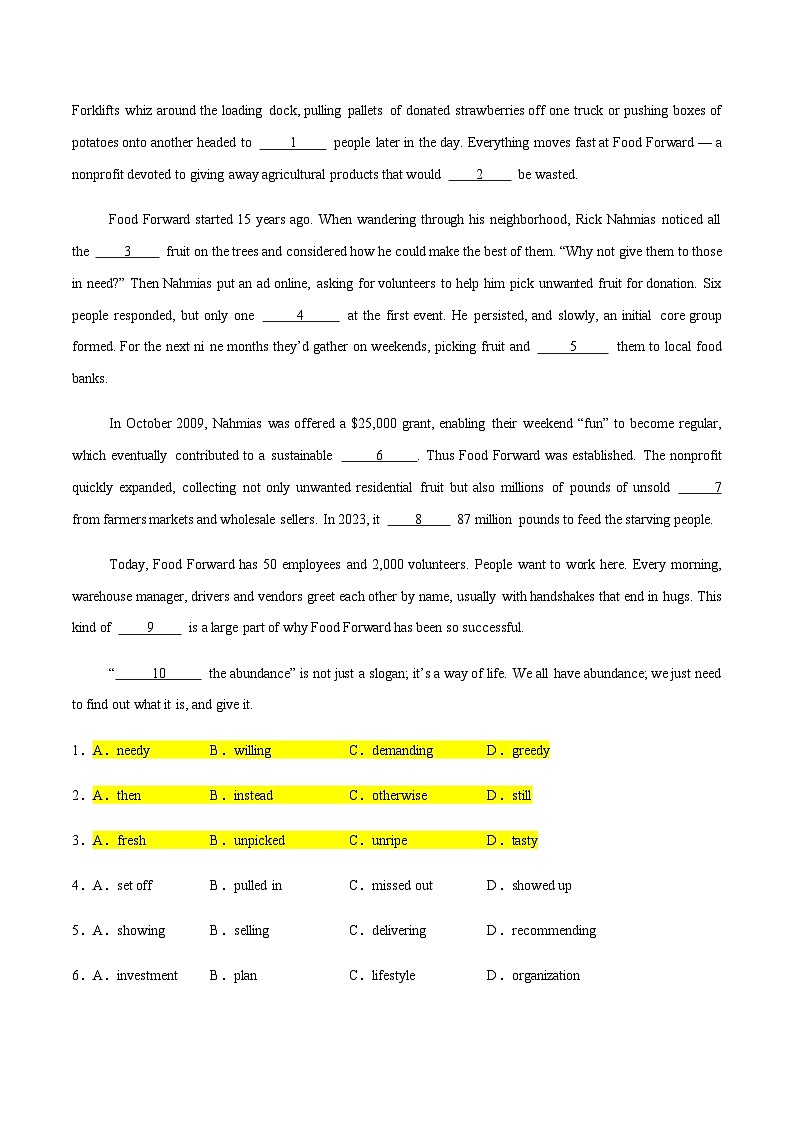 Forklifts whiz around the loading dock, pulling pallets of donated strawberries off one truck or pushing boxes of potatoes onto another headed to ____1____ people later in the day. Everything moves fast at Food Forward — a nonprofit devoted to giving away agricultural products that would ____2____ be wasted.

Food Forward started 15 years ago. When wandering through his neighborhood, Rick Nahmias noticed all the ____3____ fruit on the trees and considered how he could make the best of them. "Why not give them to those in need?" Then Nahmias put an ad online, asking for volunteers to help him pick unwanted fruit for donation. Six people responded, but only one ____4____ at the first event. He persisted, and slowly, an initial core group formed. For the next ni ne months they'd gather on weekends, picking fruit and ____5____ them to local food banks.

In October 2009, Nahmias was offered a $25,000 grant, enabling their weekend "fun" to become regular, which eventually contributed to a sustainable ____6____. Thus Food Forward was established. The nonprofit quickly expanded, collecting not only unwanted residential fruit but also millions of pounds of unsold ____7 from farmers markets and wholesale sellers. In 2023, it ____8____ 87 million pounds to feed the starving people.

Today, Food Forward has 50 employees and 2,000 volunteers. People want to work here. Every morning, warehouse manager, drivers and vendors greet each other by name, usually with handshakes that end in hugs. This kind of ____9____ is a large part of why Food Forward has been so successful.

"____10____ the abundance" is not just a slogan; it's a way of life. We all have abundance; we just need to find out what it is, and give it.

1. A. needy B. willing C. demanding D. greedy

2. A. then B. instead C. otherwise D. still

3. A. fresh B. unpicked C. unripe D. tasty

4. A. set off B. pulled in C. missed out D. showed up

5. A. showing B. selling C. delivering D. recommending

6. A. investment B. plan C. lifestyle D. organization